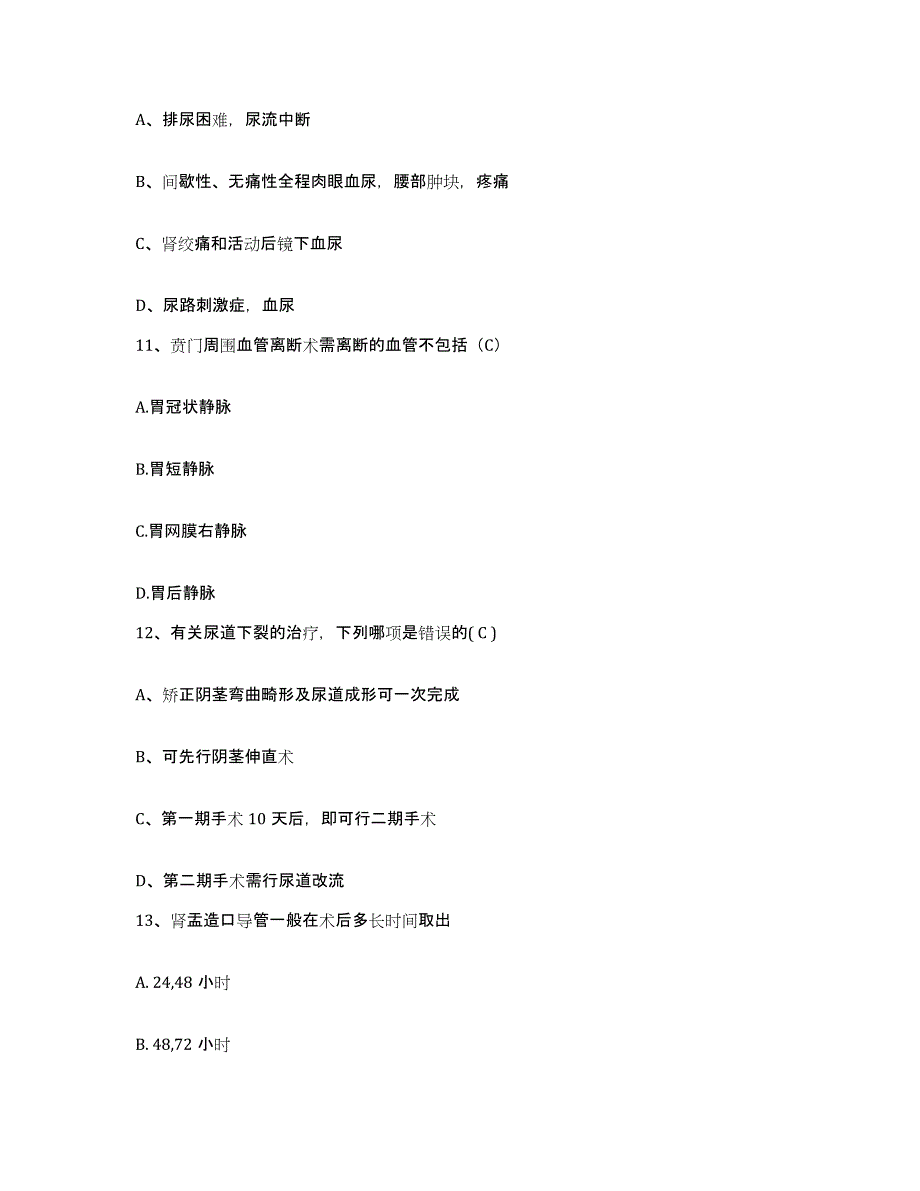 A、排尿困难，尿流中断

B、间歇性、无痛性全程肉眼血尿，腰部肿块，疼痛

C、肾绞痛和活动后镜下血尿

D、尿路刺激症，血尿

11、贲门周围血管离断术需离断的血管不包括（C）

A.胃冠状静脉

B.胃短静脉

C.胃网膜右静脉

D.胃后静脉

12、有关尿道下裂的治疗，下列哪项是错误的( C )

A、矫正阴茎弯曲畸形及尿道成形可一次完成

B、可先行阴茎伸直术

C、第一期手术 10 天后，即可行二期手术

D、第二期手术需行尿道改流

13、肾盂造口导管一般在术后多长时间取出

A. 24,48 小时

B. 48,72 小时